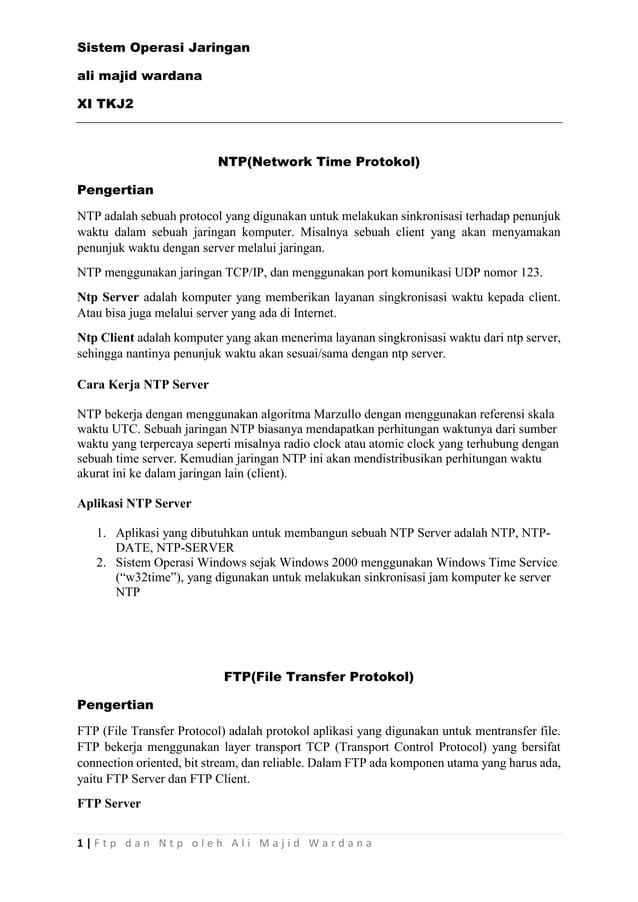 Sistem Operasi Jaringan

ali majid wardana

XI TKJ2

NTP(Network Time Protokol)

Pengertian

NTP adalah sebuah protocol yang digunakan untuk melakukan sinkronisasi terhadap penunjuk waktu dalam sebuah jaringan komputer. Misalnya sebuah client yang akan menyamakan penunjuk waktu dengan server melalui jaringan.

NTP menggunakan jaringan TCP/IP, dan menggunakan port komunikasi UDP nomor 123.

Ntp Server adalah komputer yang memberikan layanan singkronisasi waktu kepada client. Atau bisa juga melalui server yang ada di Internet.

Ntp Client adalah komputer yang akan menerima layanan singkronisasi waktu dari ntp server, sehingga nantinya penunjuk waktu akan sesuai/sama dengan ntp server.

Cara Kerja NTP Server

NTP bekerja dengan menggunakan algoritma Marzullo dengan menggunakan referensi skala waktu UTC. Sebuah jaringan NTP biasanya mendapatkan perhitungan waktunya dari sumber waktu yang terpercaya seperti misalnya radio clock atau atomic clock yang terhubung dengan sebuah time server. Kemudian jaringan NTP ini akan mendistribusikan perhitungan waktu akurat ini ke dalam jaringan lain (client).

Aplikasi NTP Server

1. Aplikasi yang dibutuhkan untuk membangun sebuah NTP Server adalah NTP, NTP-DATE, NTP-SERVER
2. Sistem Operasi Windows sejak Windows 2000 menggunakan Windows Time Service (“w32time”), yang digunakan untuk melakukan sinkronisasi jam komputer ke server NTP

FTP(File Transfer Protokol)

Pengertian

FTP (File Transfer Protocol) adalah protokol aplikasi yang digunakan untuk mentransfer file. FTP bekerja menggunakan layer transport TCP (Transport Control Protocol) yang bersifat connection oriented, bit stream, dan reliable. Dalam FTP ada komponen utama yang harus ada, yaitu FTP Server dan FTP Client.

FTP Server

1 | Ftp dan Ntp oleh Ali Majid Wardana